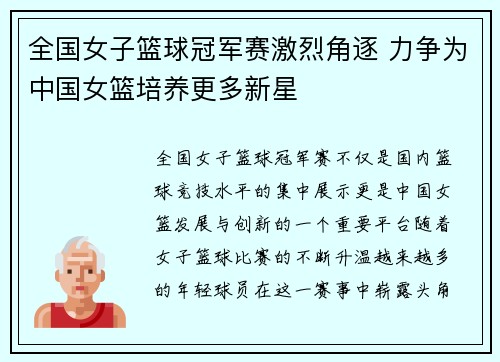 全国女子篮球冠军赛激烈角逐 力争为中国女篮培养更多新星

全国女子篮球冠军赛不仅是国内篮球竞技水平的集中展示更是中国女篮发展与创新的一个重要平台随着女子篮球比赛的不断升温越来越多的年轻球员在这一赛事中崭露头角